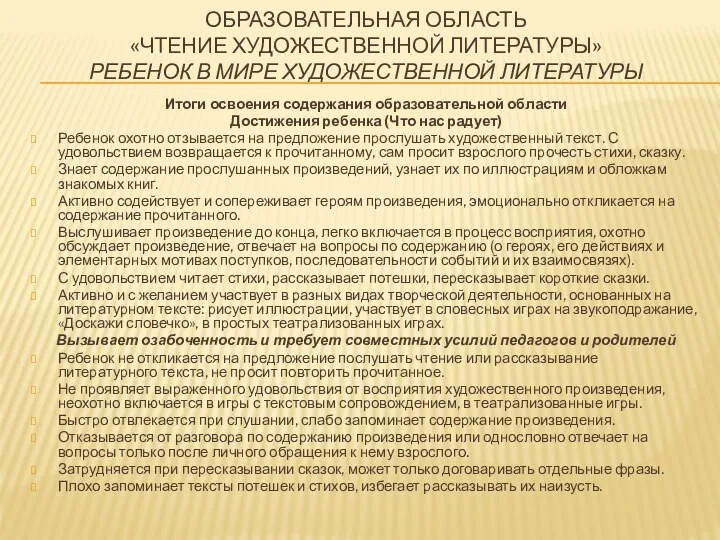 ОБРАЗОВАТЕЛЬНАЯ ОБЛАСТЬ
«ЧТЕНИЕ ХУДОЖЕСТВЕННОЙ ЛИТЕРАТУРЫ»
РЕБЕНОК В МИРЕ ХУДОЖЕСТВЕННОЙ ЛИТЕРАТУРЫ

Итоги освоения содержания образовательной области
Достижения ребенка (Что нас радует)

Ребенок охотно отзывается на предложение прослушать художественный текст. С удовольствием возвращается к прочитанному, сам просит взрослого прочесть стихи, сказку.
Знает содержание прослушанных произведений, узнает их по иллюстрациям и обложкам знакомых книг.
Активно содействует и сопереживает героям произведения, эмоционально откликается на содержание прочитанного.
Выслушивает произведение до конца, легко включается в процесс восприятия, охотно обсуждает произведение, отвечает на вопросы по содержанию (о героях, его действиях и элементарных мотивах поступков, последовательности событий и их взаимосвязях).
С удовольствием читает стихи, рассказывает потешки, пересказывает короткие сказки.
Активно и с желанием участвует в разных видах творческой деятельности, основанных на литературном тексте: рисует иллюстрации, участвует в словесных играх на звукоподражание, «Доскажи словечко», в простых театрализованных играх.

Вызывает озабоченность и требует совместных усилий педагогов и родителей

Ребенок не откликается на предложение послушать чтение или рассказывание литературного текста, не просит повторить прочитанное.
Не проявляет выраженного удовольствия от восприятия художественного произведения, неохотно включается в игры с текстовым сопровождением, в театрализованные игры.
Быстро отвлекается при слушании, слабо запоминает содержание произведения.
Отказывается от разговора по содержанию произведения или односложно отвечает на вопросы только после личного обращения к нему взрослого.
Затрудняется при пересказывании сказок, может только договаривать отдельные фразы.
Плохо запоминает тексты потешек и стихов, избегает рассказывать их наизусть.